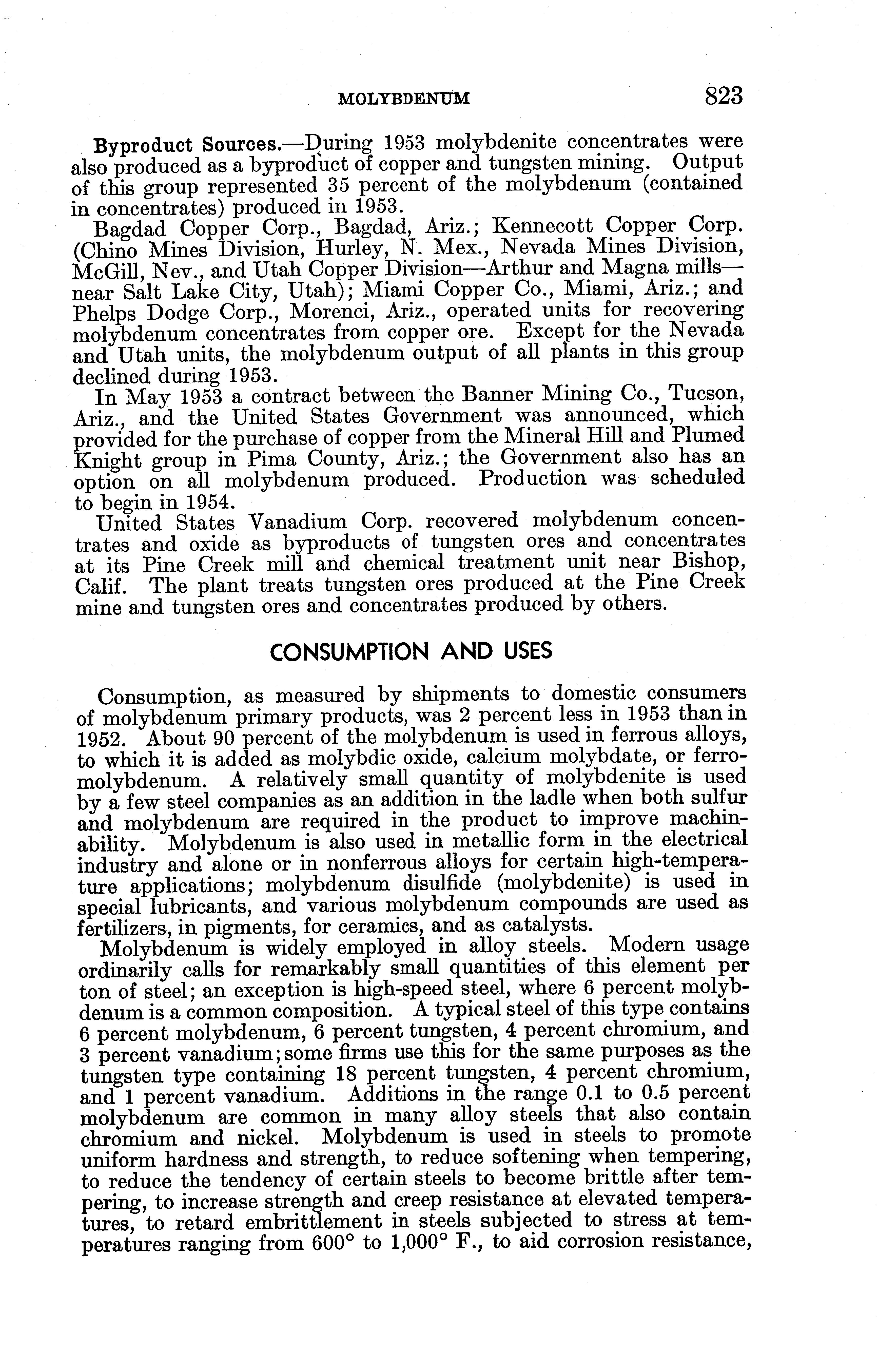 MOLYBDENUM 823

Byproduct Sources.—During 1953 molybdenite concentrates were also produced as a byproduct of copper and tungsten mining. Output of this group represented 35 percent of the molybdenum (contained in concentrates) produced in 1953.

Bagdad Copper Corp., Bagdad, Ariz.; Kennecott Copper Corp. (Chino Mines Division, Hurley, N. Mex., Nevada Mines Division, McGill, Nev., and Utah Copper Division—Arthur and Magna mills—near Salt Lake City, Utah); Miami Copper Co., Miami, Ariz.; and Phelps Dodge Corp., Morenci, Ariz., operated units for recovering molybdenum concentrates from copper ore. Except for the Nevada and Utah units, the molybdenum output of all plants in this group declined during 1953.

In May 1953 a contract between the Banner Mining Co., Tucson, Ariz., and the United States Government was announced, which provided for the purchase of copper from the Mineral Hill and Plumed Knight group in Pima County, Ariz.; the Government also has an option on all molybdenum produced. Production was scheduled to begin in 1954.

United States Vanadium Corp. recovered molybdenum concentrates and oxide as byproducts of tungsten ores and concentrates at its Pine Creek mill and chemical treatment unit near Bishop, Calif. The plant treats tungsten ores produced at the Pine Creek mine and tungsten ores and concentrates produced by others.

CONSUMPTION AND USES

Consumption, as measured by shipments to domestic consumers of molybdenum primary products, was 2 percent less in 1953 than in 1952. About 90 percent of the molybdenum is used in ferrous alloys, to which it is added as molybdic oxide, calcium molybdate, or ferromolybdenum. A relatively small quantity of molybdenite is used by a few steel companies as an addition in the ladle when both sulfur and molybdenum are required in the product to improve machinability. Molybdenum is also used in metallic form in the electrical industry and alone or in nonferrous alloys for certain high-temperature applications; molybdenum disulfide (molybdenite) is used in special lubricants, and various molybdenum compounds are used as fertilizers, in pigments, for ceramics, and as catalysts.

Molybdenum is widely employed in alloy steels. Modern usage ordinarily calls for remarkably small quantities of this element per ton of steel; an exception is high-speed steel, where 6 percent molybdenum is a common composition. A typical steel of this type contains 6 percent molybdenum, 6 percent tungsten, 4 percent chromium, and 3 percent vanadium; some firms use this for the same purposes as the tungsten type containing 18 percent tungsten, 4 percent chromium, and 1 percent vanadium. Additions in the range 0.1 to 0.5 percent molybdenum are common in many alloy steels that also contain chromium and nickel. Molybdenum is used in steels to promote uniform hardness and strength, to reduce softening when tempering, to reduce the tendency of certain steels to become brittle after tempering, to increase strength and creep resistance at elevated temperatures, to retard embrittlement in steels subjected to stress at temperatures ranging from 600° to 1,000° F., to aid corrosion resistance,